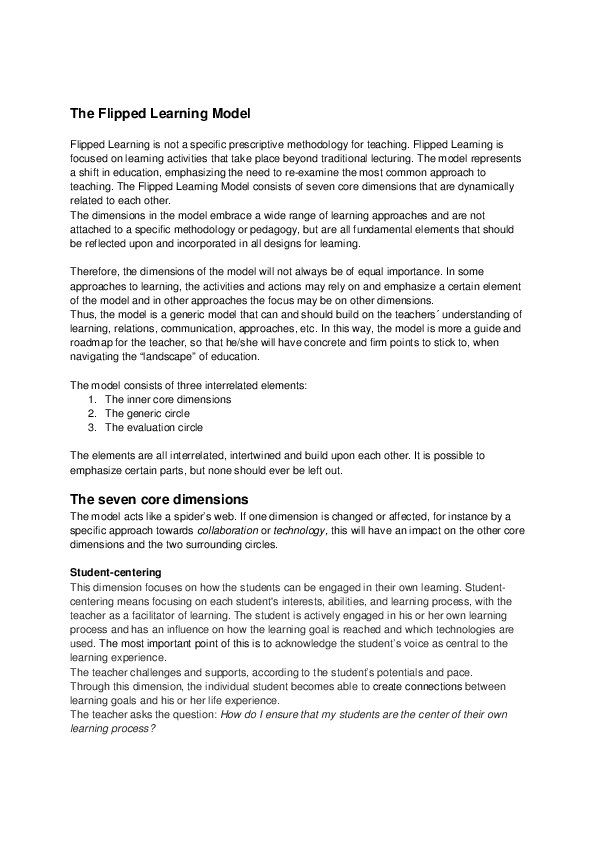 The Flipped Learning Model

Flipped Learning is not a specific prescriptive methodology for teaching. Flipped Learning is focused on learning activities that take place beyond traditional lecturing. The model represents a shift in education, emphasizing the need to re-examine the most common approach to teaching. The Flipped Learning Model consists of seven core dimensions that are dynamically related to each other.

The dimensions in the model embrace a wide range of learning approaches and are not attached to a specific methodology or pedagogy, but are all fundamental elements that should be reflected upon and incorporated in all designs for learning.

Therefore, the dimensions of the model will not always be of equal importance. In some approaches to learning, the activities and actions may rely on and emphasize a certain element of the model and in other approaches the focus may be on other dimensions.

Thus, the model is a generic model that can and should build on the teachers´ understanding of learning, relations, communication, approaches, etc. In this way, the model is more a guide and roadmap for the teacher, so that he/she will have concrete and firm points to stick to, when navigating the "landscape" of education.

The model consists of three interrelated elements:
1. The inner core dimensions
2. The generic circle
3. The evaluation circle

The elements are all interrelated, intertwined and build upon each other. It is possible to emphasize certain parts, but none should ever be left out.

The seven core dimensions

The model acts like a spider's web. If one dimension is changed or affected, for instance by a specific approach towards collaboration or technology, this will have an impact on the other core dimensions and the two surrounding circles.

Student-centering

This dimension focuses on how the students can be engaged in their own learning. Student-centering means focusing on each student's interests, abilities, and learning process, with the teacher as a facilitator of learning. The student is actively engaged in his or her own learning process and has an influence on how the learning goal is reached and which technologies are used. The most important point of this is to acknowledge the student's voice as central to the learning experience.

The teacher challenges and supports, according to the student's potentials and pace.

Through this dimension, the individual student becomes able to create connections between learning goals and his or her life experience.

The teacher asks the question: How do I ensure that my students are the center of their own learning process?